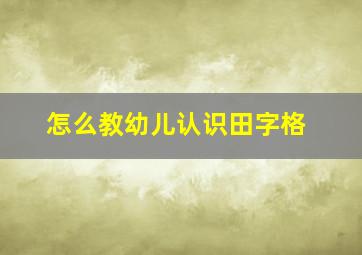 怎么教幼儿认识田字格